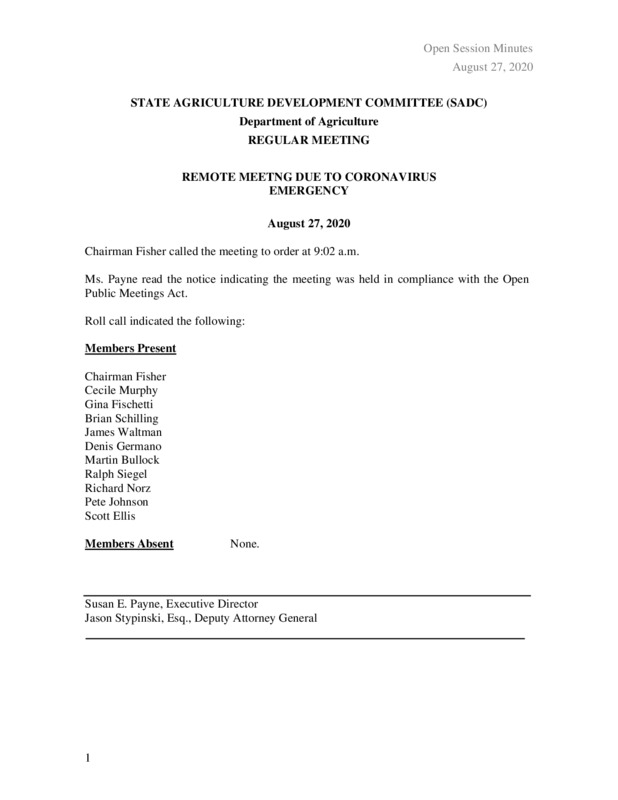 Open Session Minutes
August 27, 2020

STATE AGRICULTURE DEVELOPMENT COMMITTEE (SADC)
Department of Agriculture
REGULAR MEETING

REMOTE MEETNG DUE TO CORONAVIRUS EMERGENCY

August 27, 2020

Chairman Fisher called the meeting to order at 9:02 a.m.

Ms. Payne read the notice indicating the meeting was held in compliance with the Open Public Meetings Act.

Roll call indicated the following:

Members Present

Chairman Fisher
Cecile Murphy
Gina Fischetti
Brian Schilling
James Waltman
Denis Germano
Martin Bullock
Ralph Siegel
Richard Norz
Pete Johnson
Scott Ellis

Members Absent None.

Susan E. Payne, Executive Director
Jason Stypinski, Esq., Deputy Attorney General

1